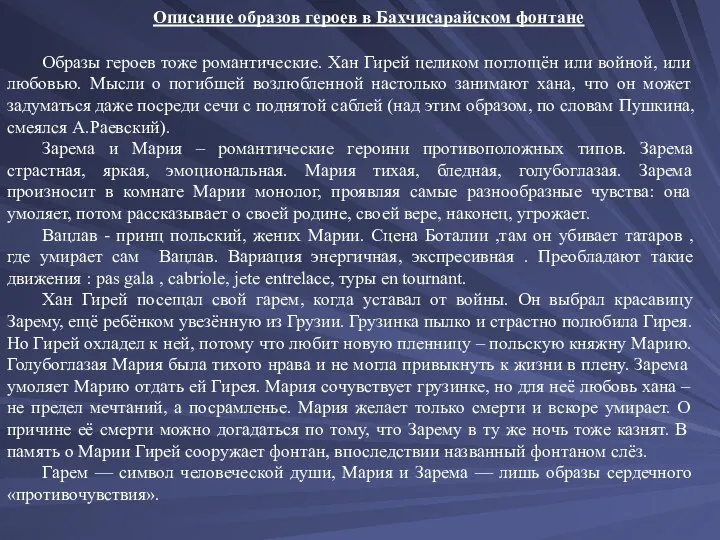 Описание образов героев в Бахчисарайском фонтане

Образы героев тоже романтические. Хан Гирей целиком поглощён или войной, или любовью. Мысли о погибшей возлюбленной настолько занимают хана, что он может задуматься даже посреди сечи с поднятой саблей (над этим образом, по словам Пушкина, смеялся А.Раевский).

Зарема и Мария – романтические героини противоположных типов. Зарема страстная, яркая, эмоциональная. Мария тихая, бледная, голубоглазая. Зарема произносит в комнате Марии монолог, проявляя самые разнообразные чувства: она умоляет, потом рассказывает о своей родине, своей вере, наконец, угрожает.

Вацлав - принц польский, жених Марии. Сцена Боталии ,там он убивает татаров , где умирает сам Вацлав. Вариация энергичная, экспресивная . Преобладают такие движения : pas gala , cabriole, jete entrelace, туры en tournant.

Хан Гирей посещал свой гарем, когда уставал от войны. Он выбрал красавицу Зарему, ещё ребёнком увезённую из Грузии. Грузинка пылко и страстно полюбила Гирея. Но Гирей охладел к ней, потому что любит новую пленницу – польскую княжну Марию. Голубоглазая Мария была тихого нрава и не могла привыкнуть к жизни в плену. Зарема умоляет Марию отдать ей Гирея. Мария сочувствует грузинке, но для неё любовь хана – не предел мечтаний, а посрамленье. Мария желает только смерти и вскоре умирает. О причине её смерти можно догадаться по тому, что Зарему в ту же ночь тоже казнят. В память о Марии Гирей сооружает фонтан, впоследствии названный фонтаном слёз.

Гарем — символ человеческой души, Мария и Зарема — лишь образы сердечного «противочувствия».